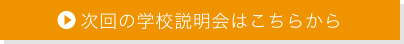 次回の学校説明会はこちらから